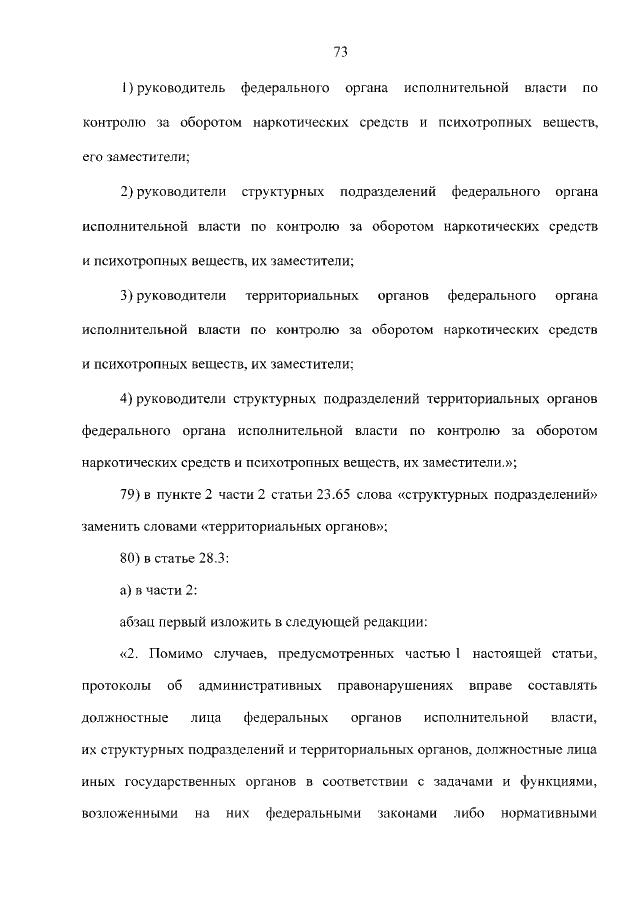 73

1) руководитель федерального органа исполнительной власти по контролю за оборотом наркотических средств и психотропных веществ, его заместители;

2) руководители структурных подразделений федерального органа исполнительной власти по контролю за оборотом наркотических средств и психотропных веществ, их заместители;

3) руководители территориальных органов федерального органа исполнительной власти по контролю за оборотом наркотических средств и психотропных веществ, их заместители;

4) руководители структурных подразделений территориальных органов федерального органа исполнительной власти по контролю за оборотом наркотических средств и психотропных веществ, их заместители.»;

79) в пункте 2 части 2 статьи 23.65 слова «структурных подразделений» заменить словами «территориальных органов»;

80) в статье 28.3:

а) в части 2:

абзац первый изложить в следующей редакции:

«2. Помимо случаев, предусмотренных частью 1 настоящей статьи, протоколы об административных правонарушениях вправе составлять должностные лица федеральных органов исполнительной власти, их структурных подразделений и территориальных органов, должностные лица иных государственных органов в соответствии с задачами и функциями, возложенными на них федеральными законами либо нормативными